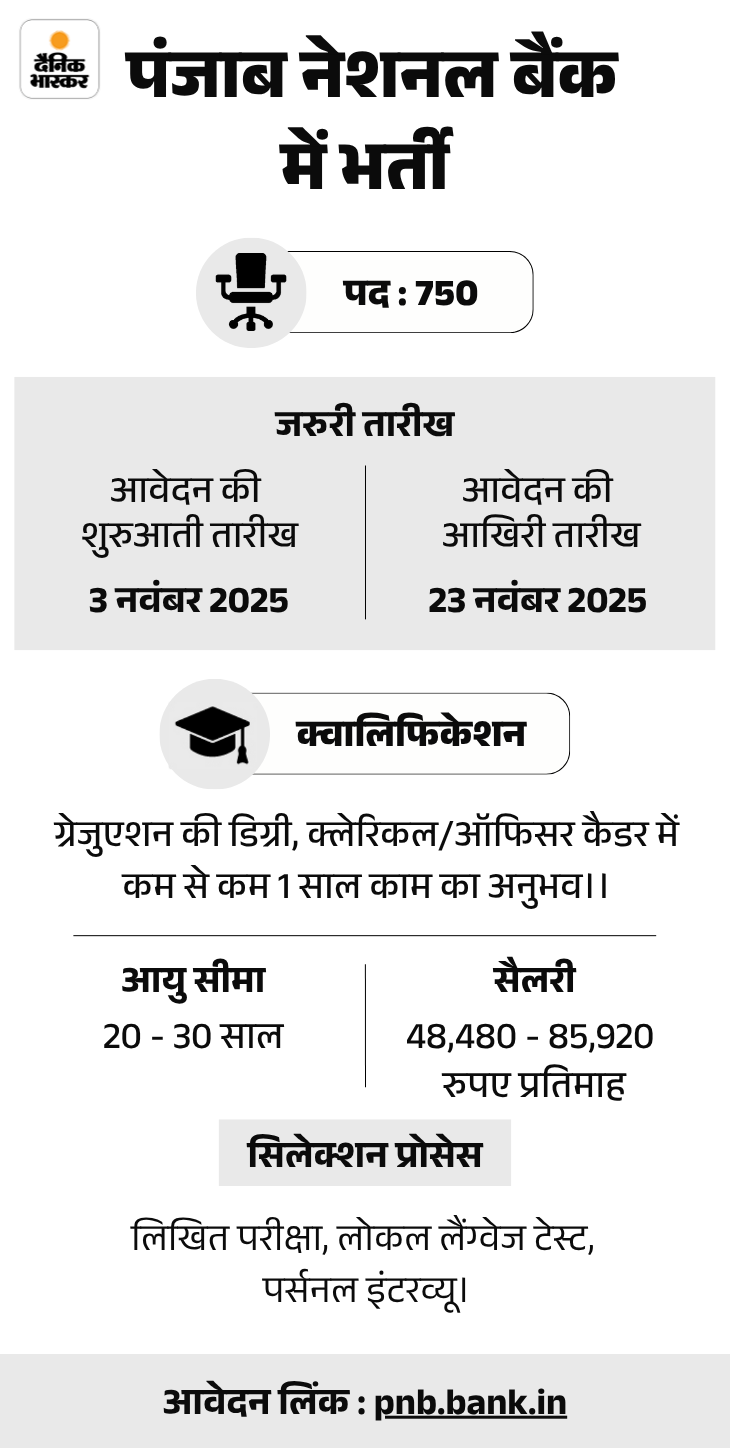 दैनिक भास्कर

पंजाब नेशनल बैंक में भर्ती

पद : 750

जरुरी तारीख

आवेदन की शुरुआती तारीख

3 नवंबर 2025

आवेदन की आखिरी तारीख

23 नवंबर 2025

क्वालिफिकेशन

ग्रेजुएशन की डिग्री, क्लेरिकल/ऑफिसर कैडर में कम से कम 1 साल काम का अनुभव।।

आयु सीमा

20 - 30 साल

सैलरी

48,480 - 85,920 रुपए प्रतिमाह

सिलेक्शन प्रोसेस

लिखित परीक्षा, लोकल लैंग्वेज टेस्ट, पर्सनल इंटरव्यू।

आवेदन लिंक : pnb.bank.in